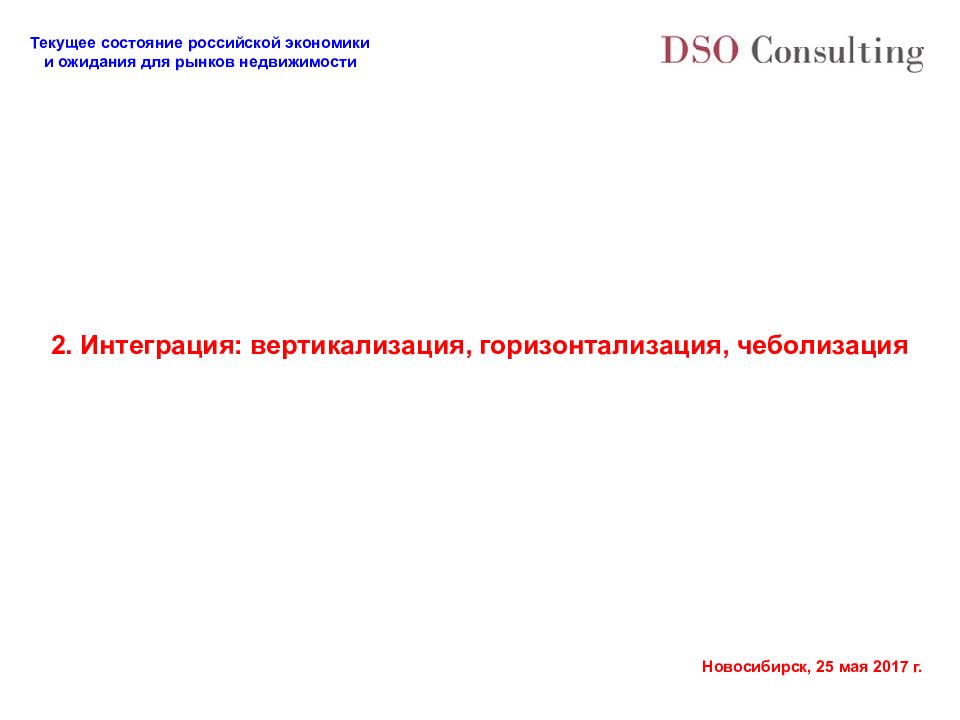 Текущее состояние российской экономики
и ожидания для рынков недвижимости

DSO Consulting

2. Интеграция: вертикализация, горизонтализация, чеболизация

Новосибирск, 25 мая 2017 г.